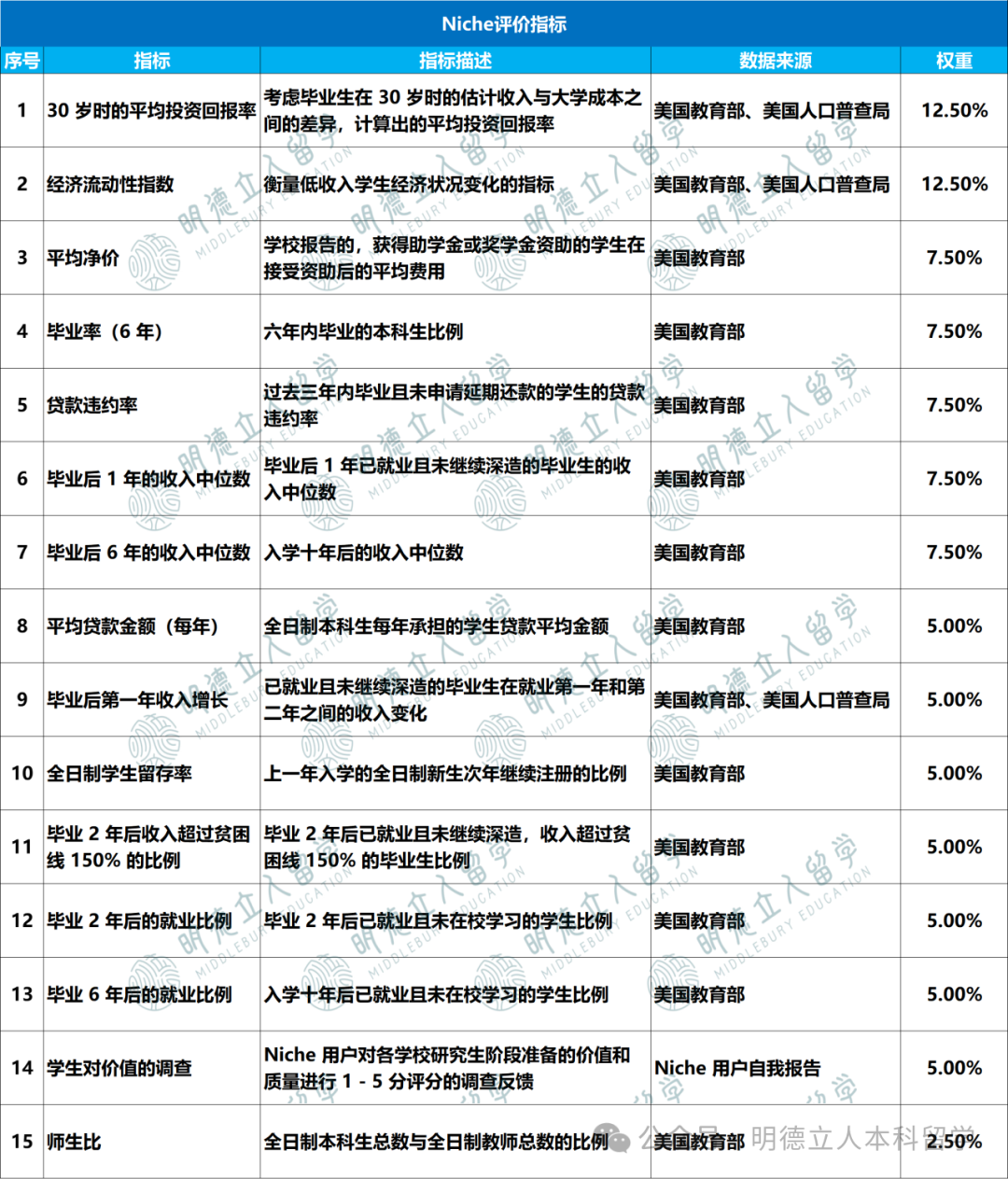 Niche评价指标

| 序号 | 指标 | 指标描述 | 数据来源 | 权重 |
|---|---|---|---|---|
| 1 | 30 岁时的平均投资回报率 | 考虑毕业生在 30 岁时的估计收入与大学成本之间的差异，计算出的平均投资回报率 | 美国教育部、美国人口普查局 | 12.50% |
| 2 | 经济流动性指数 | 衡量低收入学生经济状况变化的指标 | 美国教育部、美国人口普查局 | 12.50% |
| 3 | 平均净价 | 学校报告的，获得助学金或奖学金资助的学生在接受资助后的平均费用 | 美国教育部 | 7.50% |
| 4 | 毕业率（6 年） | 六年内毕业的本科生比例 | 美国教育部 | 7.50% |
| 5 | 贷款违约率 | 过去三年内毕业且未申请延期还款的学生的贷款违约率 | 美国教育部 | 7.50% |
| 6 | 毕业后 1 年的收入中位数 | 毕业后 1 年已就业且未继续深造的毕业生的收入中位数 | 美国教育部 | 7.50% |
| 7 | 毕业后 6 年的收入中位数 | 入学十年后的收入中位数 | 美国教育部 | 7.50% |
| 8 | 平均贷款金额（每年） | 全日制本科生每年承担的学生贷款平均金额 | 美国教育部 | 5.00% |
| 9 | 毕业后第一年收入增长 | 已就业且未继续深造的毕业生在就业第一年和第二年之间的收入变化 | 美国教育部、美国人口普查局 | 5.00% |
| 10 | 全日制学生留存率 | 上一年入学的全日制新生次年继续注册的比例 | 美国教育部 | 5.00% |
| 11 | 毕业 2 年后收入超过贫困线 150% 的比例 | 毕业 2 年后已就业且未继续深造，收入超过贫困线 150% 的毕业生比例 | 美国教育部 | 5.00% |
| 12 | 毕业 2 年后的就业比例 | 毕业 2 年后已就业且未在校学习的学生比例 | 美国教育部 | 5.00% |
| 13 | 毕业 6 年后的就业比例 | 入学十年后已就业且未在校学习的学生比例 | 美国教育部 | 5.00% |
| 14 | 学生对价值的调查 | Niche 用户对各学校研究生阶段准备的价值和质量进行 1 - 5 分评分的调查反馈 | Niche 用户自我报告 | 5.00% |
| 15 | 师生比 | 全日制本科生总数与全日制教师总数的比例 | 美国教育部 | 2.50% |

明德立人留学 MIDDLEBURY EDUCATION

公众号 · 明德立人本科留学